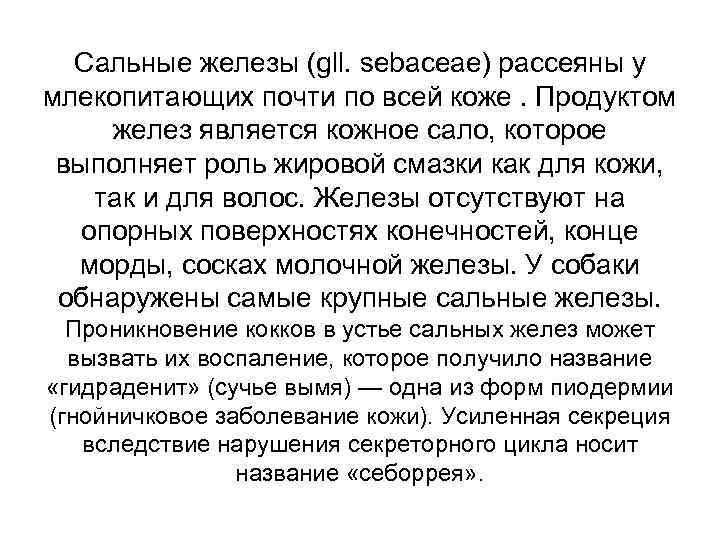 Сальные железы (gll. sebaceae) рассеяны у млекопитающих почти по всей коже . Продуктом желез является кожное сало, которое выполняет роль жировой смазки как для кожи, так и для волос. Железы отсутствуют на опорных поверхностях конечностей, конце морды, сосках молочной железы. У собаки обнаружены самые крупные сальные железы. Проникновение кокков в устье сальных желез может вызвать их воспаление, которое получило название «гидраденит» (сучье вымя) — одна из форм пиодермии (гнойничковое заболевание кожи). Усиленная секреция вследствие нарушения секреторного цикла носит название «себоррея».